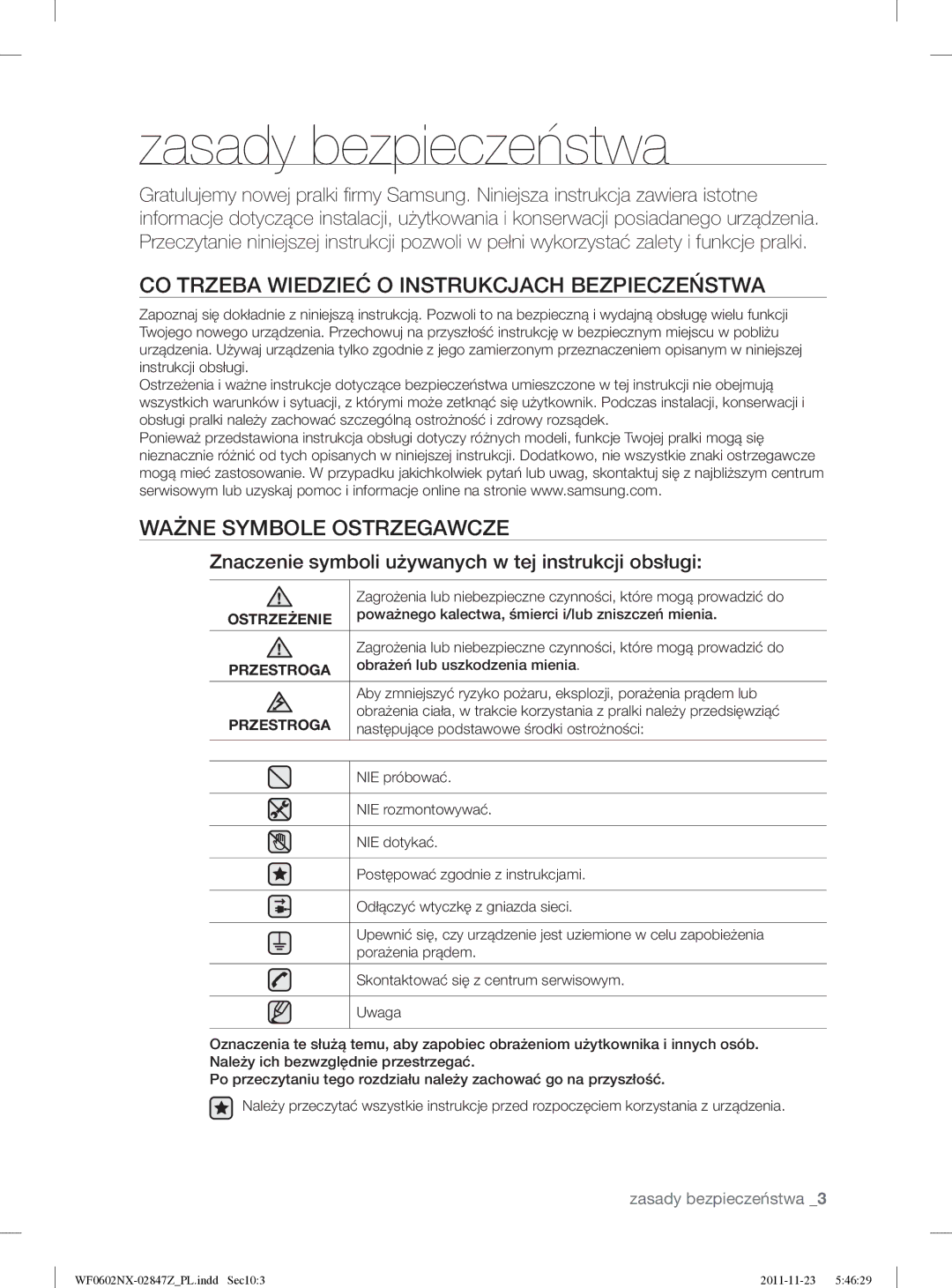 zasady bezpieczeństwa

Gratulujemy nowej pralki firmy Samsung. Niniejsza instrukcja zawiera istotne informacje dotyczące instalacji, użytkowania i konserwacji posiadanego urządzenia. Przeczytanie niniejszej instrukcji pozwoli w pełni wykorzystać zalety i funkcje pralki.

CO TRZEBA WIEDZIEĆ O INSTRUKCJACH BEZPIECZEŃSTWA

Zapoznaj się dokładnie z niniejszą instrukcją. Pozwoli to na bezpieczną i wydajną obsługę wielu funkcji Twojego nowego urządzenia. Przechowuj na przyszłość instrukcję w bezpiecznym miejscu w pobliżu urządzenia. Używaj urządzenia tylko zgodnie z jego zamierzonym przeznaczeniem opisanym w niniejszej instrukcji obsługi.
Ostrzeżenia i ważne instrukcje dotyczące bezpieczeństwa umieszczone w tej instrukcji nie obejmują wszystkich warunków i sytuacji, z którymi może zetknąć się użytkownik. Podczas instalacji, konserwacji i obsługi pralki należy zachować szczególną ostrożność i zdrowy rozsądek.
Ponieważ przedstawiona instrukcja obsługi dotyczy różnych modeli, funkcje Twojej pralki mogą się nieznacznie różnić od tych opisanych w niniejszej instrukcji. Dodatkowo, nie wszystkie znaki ostrzegawcze mogą mieć zastosowanie. W przypadku jakichkolwiek pytań lub uwag, skontaktuj się z najbliższym centrum serwisowym lub uzyskaj pomoc i informacje online na stronie www.samsung.com.

WAŻNE SYMBOLE OSTRZEGAWCZE

Znaczenie symboli używanych w tej instrukcji obsługi:

| | |
|---|---|
| OSTRZEŻENIE | Zagrożenia lub niebezpieczne czynności, które mogą prowadzić do poważnego kalectwa, śmierci i/lub zniszczeń mienia. |
| PRZESTROGA | Zagrożenia lub niebezpieczne czynności, które mogą prowadzić do obrażeń lub uszkodzenia mienia. |
| PRZESTROGA | Aby zmniejszyć ryzyko pożaru, eksplozji, porażenia prądem lub obrażenia ciała, w trakcie korzystania z pralki należy przedsięwziąć następujące podstawowe środki ostrożności: |

| | |
|---|---|
| | NIE próbować. |
| | NIE rozmontowywać. |
| | NIE dotykać. |
| | Postępować zgodnie z instrukcjami. |
| | Odłączyć wtyczkę z gniazda sieci. |
| | Upewnić się, czy urządzenie jest uziemione w celu zapobieżenia porażenia prądem. |
| | Skontaktować się z centrum serwisowym. |
| | Uwaga |

Oznaczenia te służą temu, aby zapobiec obrażeniom użytkownika i innych osób.
Należy ich bezwzględnie przestrzegać.
Po przeczytaniu tego rozdziału należy zachować go na przyszłość.

Należy przeczytać wszystkie instrukcje przed rozpoczęciem korzystania z urządzenia.

zasady bezpieczeństwa _3

WF0602NX-02847Z_PL.indd Sec10:3 2011-11-23 5:46:29